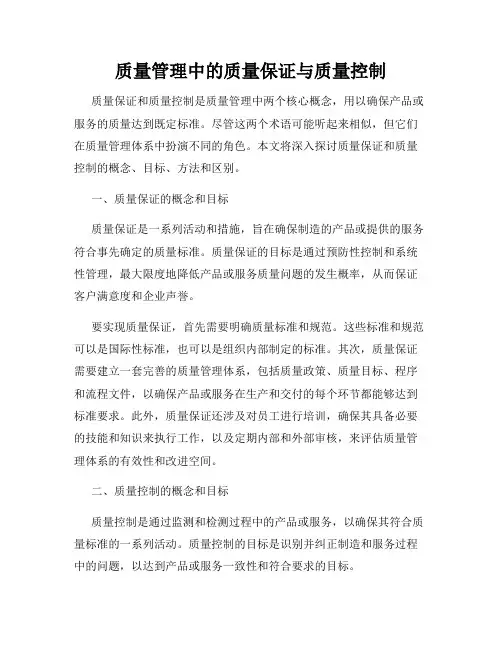 质量管理中的质量保证与质量控制

质量保证和质量控制是质量管理中两个核心概念，用以确保产品或服务的质量达到既定标准。尽管这两个术语可能听起来相似，但它们在质量管理体系中扮演不同的角色。本文将深入探讨质量保证和质量控制的概念、目标、方法和区别。

一、质量保证的概念和目标

质量保证是一系列活动和措施，旨在确保制造的产品或提供的服务符合事先确定的质量标准。质量保证的目标是通过预防性控制和系统性管理，最大限度地降低产品或服务质量问题的发生概率，从而保证客户满意度和企业声誉。

要实现质量保证，首先需要明确质量标准和规范。这些标准和规范可以是国际性标准，也可以是组织内部制定的标准。其次，质量保证需要建立一套完善的质量管理体系，包括质量政策、质量目标、程序和流程文件，以确保产品或服务在生产和交付的每个环节都能够达到标准要求。此外，质量保证还涉及对员工进行培训，确保其具备必要的技能和知识来执行工作，以及定期内部和外部审核，来评估质量管理体系的有效性和改进空间。

二、质量控制的概念和目标

质量控制是通过监测和检测过程中的产品或服务，以确保其符合质量标准的一系列活动。质量控制的目标是识别并纠正制造和服务过程中的问题，以达到产品或服务一致性和符合要求的目标。